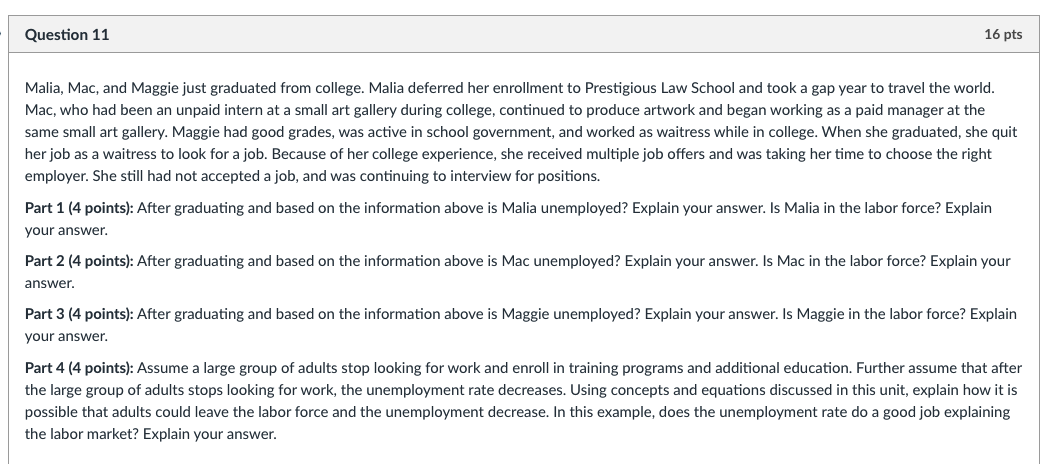 Question 11

16 pts

Malia, Mac, and Maggie just graduated from college. Malia deferred her enrollment to Prestigious Law School and took a gap year to travel the world. Mac, who had been an unpaid intern at a small art gallery during college, continued to produce artwork and began working as a paid manager at the same small art gallery. Maggie had good grades, was active in school government, and worked as waitress while in college. When she graduated, she quit her job as a waitress to look for a job. Because of her college experience, she received multiple job offers and was taking her time to choose the right employer. She still had not accepted a job, and was continuing to interview for positions.

Part 1 (4 points): After graduating and based on the information above is Malia unemployed? Explain your answer. Is Malia in the labor force? Explain your answer.

Part 2 (4 points): After graduating and based on the information above is Mac unemployed? Explain your answer. Is Mac in the labor force? Explain your answer.

Part 3 (4 points): After graduating and based on the information above is Maggie unemployed? Explain your answer. Is Maggie in the labor force? Explain your answer.

Part 4 (4 points): Assume a large group of adults stop looking for work and enroll in training programs and additional education. Further assume that after the large group of adults stops looking for work, the unemployment rate decreases. Using concepts and equations discussed in this unit, explain how it is possible that adults could leave the labor force and the unemployment decrease. In this example, does the unemployment rate do a good job explaining the labor market? Explain your answer.